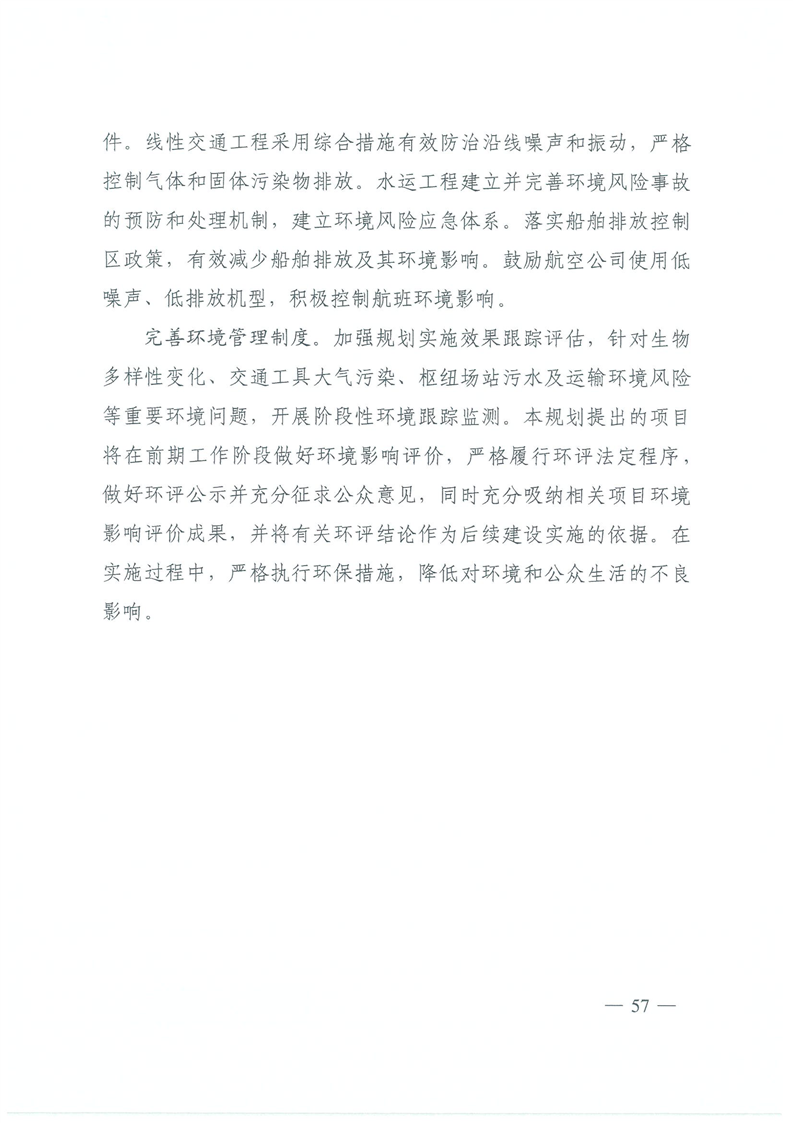 件。线性交通工程采用综合措施有效防治沿线噪声和振动，严格控制气体和固体污染物排放。水运工程建立并完善环境风险事故的预防和处理机制，建立环境风险应急体系。落实船舶排放控制区政策，有效减少船舶排放及其环境影响。鼓励航空公司使用低噪声、低排放机型，积极控制航班环境影响。

完善环境管理制度。加强规划实施效果跟踪评估，针对生物多样性变化、交通工具大气污染、枢纽场站污水及运输环境风险等重要环境问题，开展阶段性环境跟踪监测。本规划提出的项目将在前期工作阶段做好环境影响评价，严格履行环评法定程序，做好环评公示并充分征求公众意见，同时充分吸纳相关项目环境影响评价成果，并将有关环评结论作为后续建设实施的依据。在实施过程中，严格执行环保措施，降低对环境和公众生活的不良影响。

— 57 —